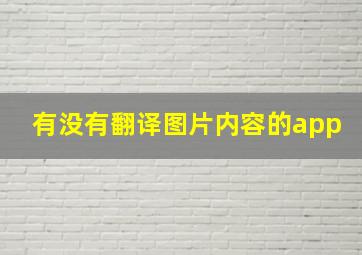 有没有翻译图片内容的app